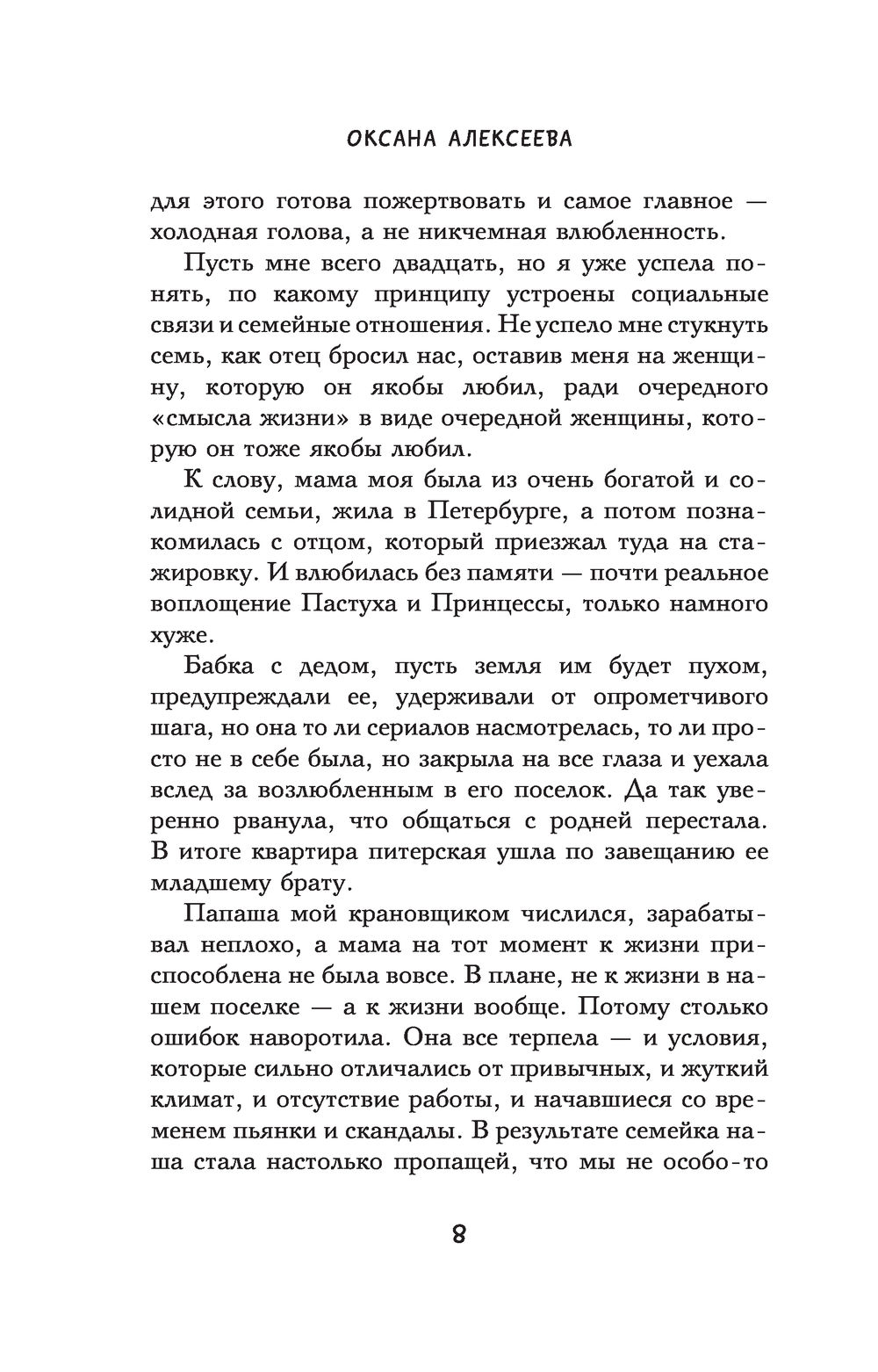 ОКСАНА АЛЕКСЕЕВА

для этого готова пожертвовать и самое главное — холодная голова, а не никчемная влюбленность.

Пусть мне всего двадцать, но я уже успела понять, по какому принципу устроены социальные связи и семейные отношения. Не успело мне стукнуть семь, как отец бросил нас, оставив меня на женщину, которую он якобы любил, ради очередного «смысла жизни» в виде очередной женщины, которую он тоже якобы любил.

К слову, мама моя была из очень богатой и солидной семьи, жила в Петербурге, а потом познакомилась с отцом, который приезжал туда на стажировку. И влюбилась без памяти — почти реальное воплощение Пастуха и Принцессы, только намного хуже.

Бабка с дедом, пусть земля им будет пухом, предупреждали ее, удерживали от опрометчивого шага, но она то ли сериалов насмотрелась, то ли просто не в себе была, но закрыла на все глаза и уехала вслед за возлюбленным в его поселок. Да так уверенно рванула, что общаться с родней перестала. В итоге квартира питерская ушла по завещанию ее младшему брату.

Папаша мой крановщиком числился, зарабатывал неплохо, а мама на тот момент к жизни приспособлена не была вовсе. В плане, не к жизни в нашем поселке — а к жизни вообще. Потому столько ошибок наворотила. Она все терпела — и условия, которые сильно отличались от привычных, и жуткий климат, и отсутствие работы, и начавшиеся со временем пьянки и скандалы. В результате семейка наша стала настолько пропащей, что мы не особо-то

8